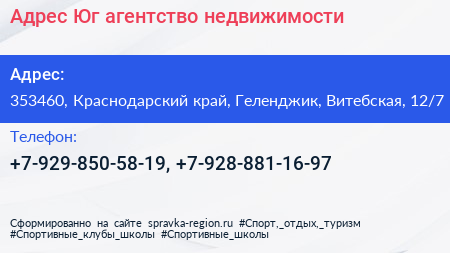 Адрес Юг агентство недвижимости

Адрес:

353460, Краснодарский край, Геленджик, Витебская, 12/7

Телефон:

+7-929-850-58-19, +7-928-881-16-97

Сформированно на сайте spravka-region.ru #Спорт,_отдых,_туризм #Спортивные_клубы_школы #Спортивные_школы